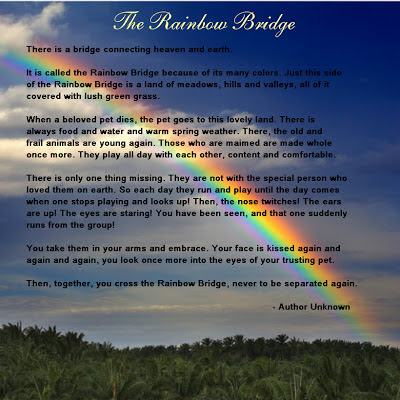 The Rainbow Bridge

There is a bridge connecting heaven and earth.

It is called the Rainbow Bridge because of its many colors. Just this side of the Rainbow Bridge is a land of meadows, hills and valleys, all of it covered with lush green grass.

When a beloved pet dies, the pet goes to this lovely land. There is always food and water and warm spring weather. There, the old and frail animals are young again. Those who are maimed are made whole once more. They play all day with each other, content and comfortable.

There is only one thing missing. They are not with the special person who loved them on earth. So each day they run and play until the day comes when one stops playing and looks up! Then, the nose twitches! The ears are up! The eyes are staring! You have been seen, and that one suddenly runs from the group!

You take them in your arms and embrace. Your face is kissed again and again and again, you look once more into the eyes of your trusting pet.

Then, together, you cross the Rainbow Bridge, never to be separated again.

- Author Unknown